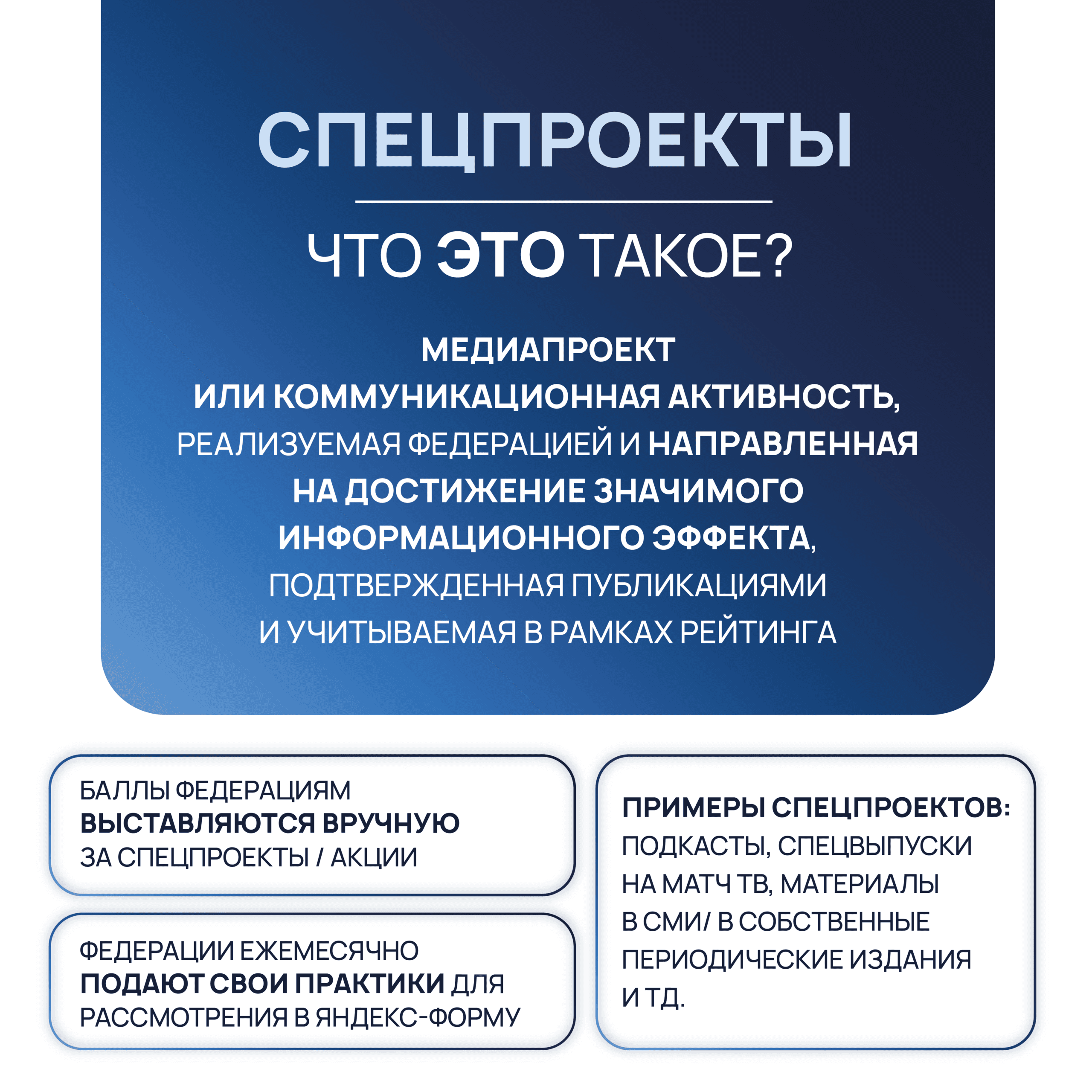 СПЕЦПРОЕКТЫ

ЧТО ЭТО ТАКОЕ?

МЕДИАПРОЕКТ ИЛИ КОММУНИКАЦИОННАЯ АКТИВНОСТЬ, РЕАЛИЗУЕМАЯ ФЕДЕРАЦИЕЙ И НАПРАВЛЕННАЯ НА ДОСТИЖЕНИЕ ЗНАЧИМОГО ИНФОРМАЦИОННОГО ЭФФЕКТА, ПОДТВЕРЖДЕННАЯ ПУБЛИКАЦИЯМИ И УЧИТЫВАЕМАЯ В РАМКАХ РЕЙТИНГА

БАЛЛЫ ФЕДЕРАЦИЯМ ВЫСТАВЛЯЮТСЯ ВРУЧНУЮ ЗА СПЕЦПРОЕКТЫ / АКЦИИ

ФЕДЕРАЦИИ ЕЖЕМЕСЯЧНО ПОДАЮТ СВОИ ПРАКТИКИ ДЛЯ РАССМОТРЕНИЯ В ЯНДЕКС-ФОРМУ

ПРИМЕРЫ СПЕЦПРОЕКТОВ: ПОДКАСТЫ, СПЕЦВЫПУСКИ НА МАТЧ ТВ, МАТЕРИАЛЫ В СМИ/ В СОБСТВЕННЫЕ ПЕРИОДИЧЕСКИЕ ИЗДАНИЯ И ТД.